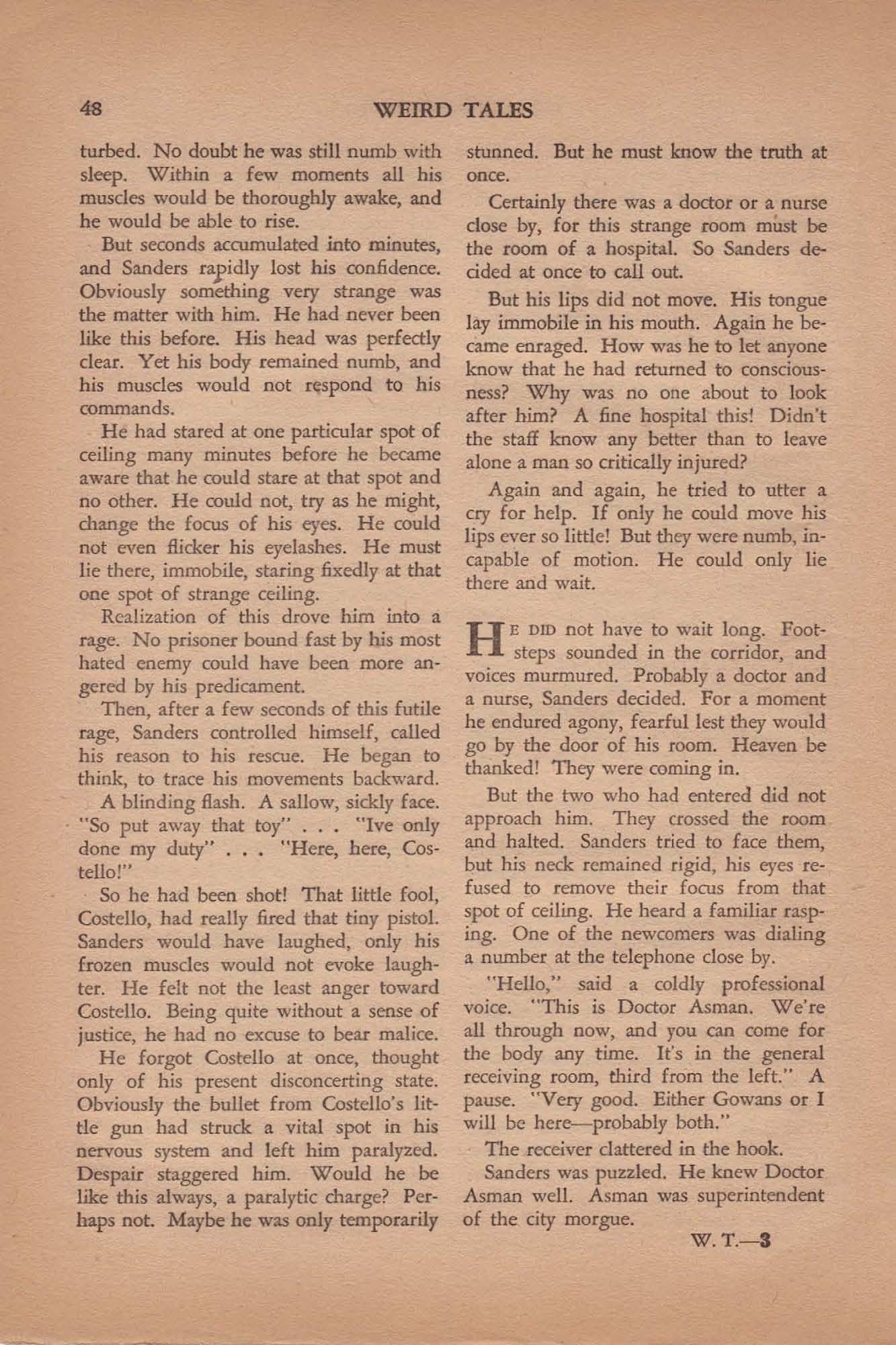 48 WEIRD TALES

turbed. No doubt he was still numb with sleep. Within a few moments all his muscles would be thoroughly awake, and he would be able to rise.

But seconds accumulated into minutes, and Sanders rapidly lost his confidence. Obviously something very strange was the matter with him. He had never been like this before. His head was perfectly clear. Yet his body remained numb, and his muscles would not respond to his commands.

He had stared at one particular spot of ceiling many minutes before he became aware that he could stare at that spot and no other. He could not, try as he might, change the focus of his eyes. He could not even flicker his eyelashes. He must lie there, immobile, staring fixedly at that one spot of strange ceiling.

Realization of this drove him into a rage. No prisoner bound fast by his most hated enemy could have been more angered by his predicament.

Then, after a few seconds of this futile rage, Sanders controlled himself, called his reason to his rescue. He began to think, to trace his movements backward.

A blinding flash. A sallow, sickly face. "So put away that toy" . . . "Ive only done my duty" . . . "Here, here, Costello!"

So he had been shot! That little fool, Costello, had really fired that tiny pistol. Sanders would have laughed, only his frozen muscles would not evoke laughter. He felt not the least anger toward Costello. Being quite without a sense of justice, he had no excuse to bear malice.

He forgot Costello at once, thought only of his present disconcerting state. Obviously the bullet from Costello's little gun had struck a vital spot in his nervous system and left him paralyzed. Despair staggered him. Would he be like this always, a paralytic charge? Perhaps not. Maybe he was only temporarily stunned. But he must know the truth at once.

Certainly there was a doctor or a nurse close by, for this strange room must be the room of a hospital. So Sanders decided at once to call out.

But his lips did not move. His tongue lay immobile in his mouth. Again he became enraged. How was he to let anyone know that he had returned to consciousness? Why was no one about to look after him? A fine hospital this! Didn't the staff know any better than to leave alone a man so critically injured?

Again and again, he tried to utter a cry for help. If only he could move his lips ever so little! But they were numb, incapable of motion. He could only lie there and wait.

HE DID not have to wait long. Footsteps sounded in the corridor, and voices murmured. Probably a doctor and a nurse, Sanders decided. For a moment he endured agony, fearful lest they would go by the door of his room. Heaven be thanked! They were coming in.

But the two who had entered did not approach him. They crossed the room and halted. Sanders tried to face them, but his neck remained rigid, his eyes refused to remove their focus from that spot of ceiling. He heard a familiar rasping. One of the newcomers was dialing a number at the telephone close by.

"Hello," said a coldly professional voice. "This is Doctor Asman. We're all through now, and you can come for the body any time. It's in the general receiving room, third from the left." A pause. "Very good. Either Gowans or I will be here—probably both."

The receiver clattered in the hook.

Sanders was puzzled. He knew Doctor Asman well. Asman was superintendent of the city morgue.

W. T.—3